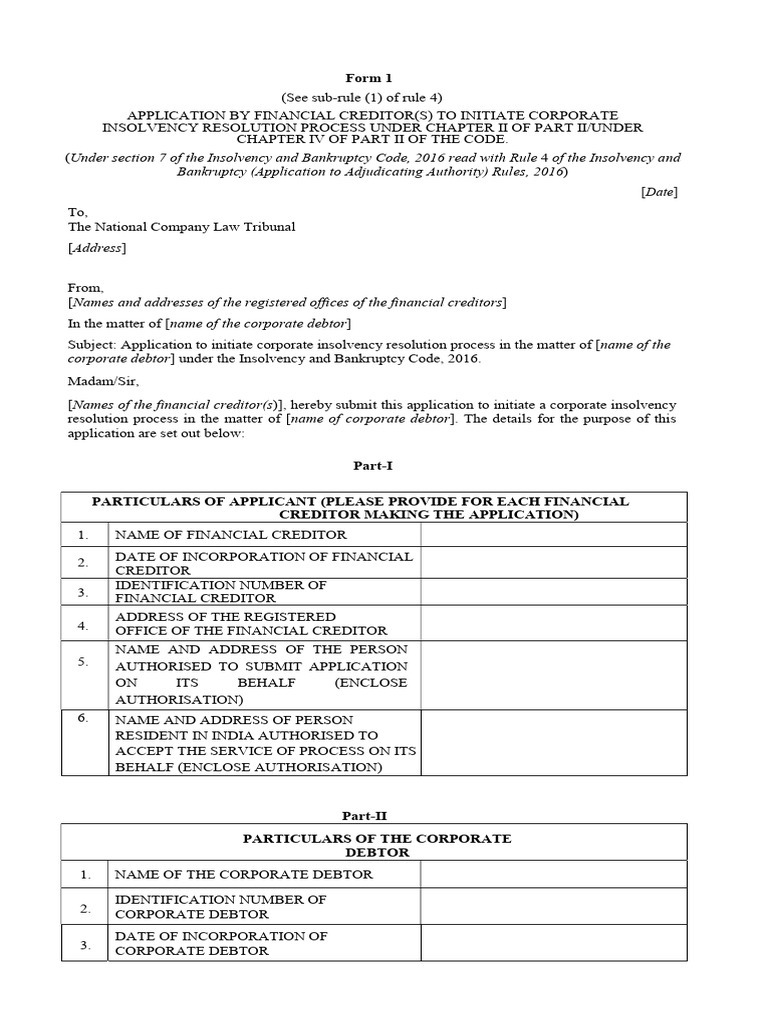 Form 1

(See sub-rule (1) of rule 4)

APPLICATION BY FINANCIAL CREDITOR(S) TO INITIATE CORPORATE INSOLVENCY RESOLUTION PROCESS UNDER CHAPTER II OF PART II/UNDER CHAPTER IV OF PART II OF THE CODE.

(Under section 7 of the Insolvency and Bankruptcy Code, 2016 read with Rule 4 of the Insolvency and Bankruptcy (Application to Adjudicating Authority) Rules, 2016)

[Date]

To,
The National Company Law Tribunal
[Address]

From,
[Names and addresses of the registered offices of the financial creditors]

In the matter of [name of the corporate debtor]

Subject: Application to initiate corporate insolvency resolution process in the matter of [name of the corporate debtor] under the Insolvency and Bankruptcy Code, 2016.

Madam/Sir,

[Names of the financial creditor(s)], hereby submit this application to initiate a corporate insolvency resolution process in the matter of [name of corporate debtor]. The details for the purpose of this application are set out below:

Part-I

| PARTICULARS OF APPLICANT (PLEASE PROVIDE FOR EACH FINANCIAL CREDITOR MAKING THE APPLICATION) | | |
|---|---|---|
| 1. | NAME OF FINANCIAL CREDITOR | |
| 2. | DATE OF INCORPORATION OF FINANCIAL CREDITOR | |
| 3. | IDENTIFICATION NUMBER OF FINANCIAL CREDITOR | |
| 4. | ADDRESS OF THE REGISTERED OFFICE OF THE FINANCIAL CREDITOR | |
| 5. | NAME AND ADDRESS OF THE PERSON AUTHORISED TO SUBMIT APPLICATION ON ITS BEHALF (ENCLOSE AUTHORISATION) | |
| 6. | NAME AND ADDRESS OF PERSON RESIDENT IN INDIA AUTHORISED TO ACCEPT THE SERVICE OF PROCESS ON ITS BEHALF (ENCLOSE AUTHORISATION) | |

Part-II

| PARTICULARS OF THE CORPORATE DEBTOR | | |
|---|---|---|
| 1. | NAME OF THE CORPORATE DEBTOR | |
| 2. | IDENTIFICATION NUMBER OF CORPORATE DEBTOR | |
| 3. | DATE OF INCORPORATION OF CORPORATE DEBTOR | |